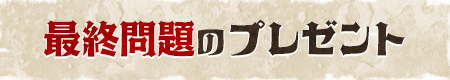 最終問題のプレゼント